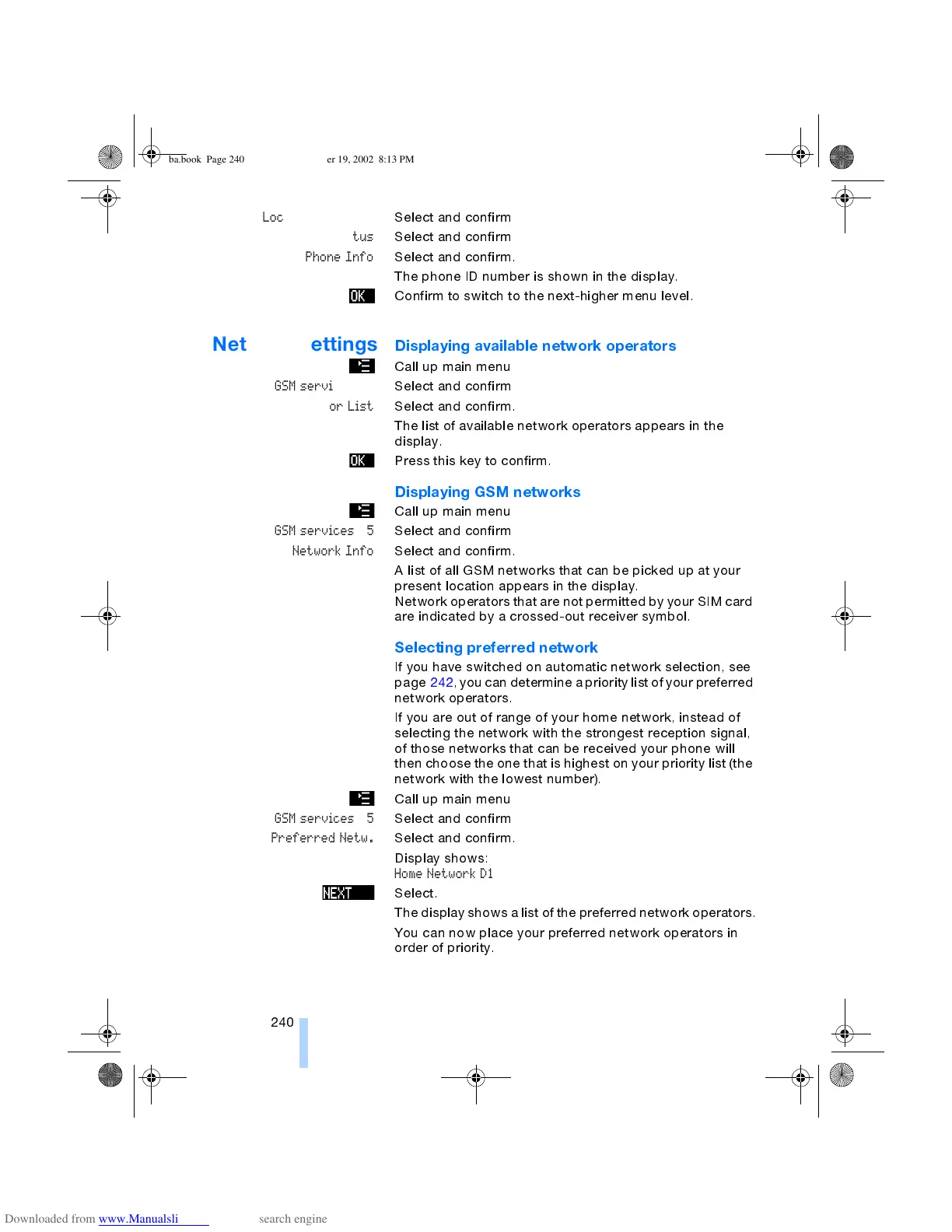 ba.book Page 240 er 19, 2002 8:13 PM

Loc Select and confirm
tus Select and confirm
Phone Info Select and confirm.
The phone ID number is shown in the display.
OK Confirm to switch to the next-higher menu level.

Net ettings

Displaying available network operators
Call up main menu
GSM servi Select and confirm
or List Select and confirm.
The list of available network operators appears in the display.
OK Press this key to confirm.

Displaying GSM networks
Call up main menu
GSM services 5 Select and confirm
Network Info Select and confirm.
A list of all GSM networks that can be picked up at your present location appears in the display.
Network operators that are not permitted by your SIM card are indicated by a crossed-out receiver symbol.

Selecting preferred network
If you have switched on automatic network selection, see page 242, you can determine a priority list of your preferred network operators.
If you are out of range of your home network, instead of selecting the network with the strongest reception signal, of those networks that can be received your phone will then choose the one that is highest on your priority list (the network with the lowest number).
Call up main menu
GSM services 5 Select and confirm
Preferred Netw. Select and confirm.
Display shows:
Home Network D1
NEXT Select.
The display shows a list of the preferred network operators.
You can now place your preferred network operators in order of priority.

240

Downloaded from www.Manualsli search engine